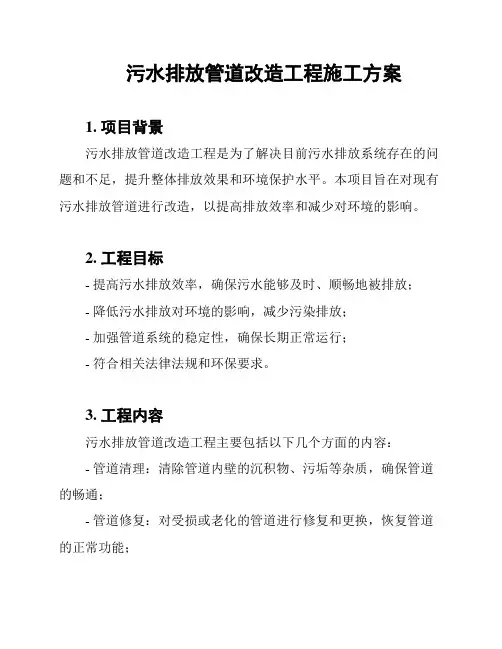 污水排放管道改造工程施工方案

1. 项目背景

污水排放管道改造工程是为了解决目前污水排放系统存在的问题和不足，提升整体排放效果和环境保护水平。本项目旨在对现有污水排放管道进行改造，以提高排放效率和减少对环境的影响。

2. 工程目标

- 提高污水排放效率，确保污水能够及时、顺畅地被排放；

- 降低污水排放对环境的影响，减少污染排放；

- 加强管道系统的稳定性，确保长期正常运行；

- 符合相关法律法规和环保要求。

3. 工程内容

污水排放管道改造工程主要包括以下几个方面的内容：

- 管道清理：清除管道内壁的沉积物、污垢等杂质，确保管道的畅通；

- 管道修复：对受损或老化的管道进行修复和更换，恢复管道的正常功能；